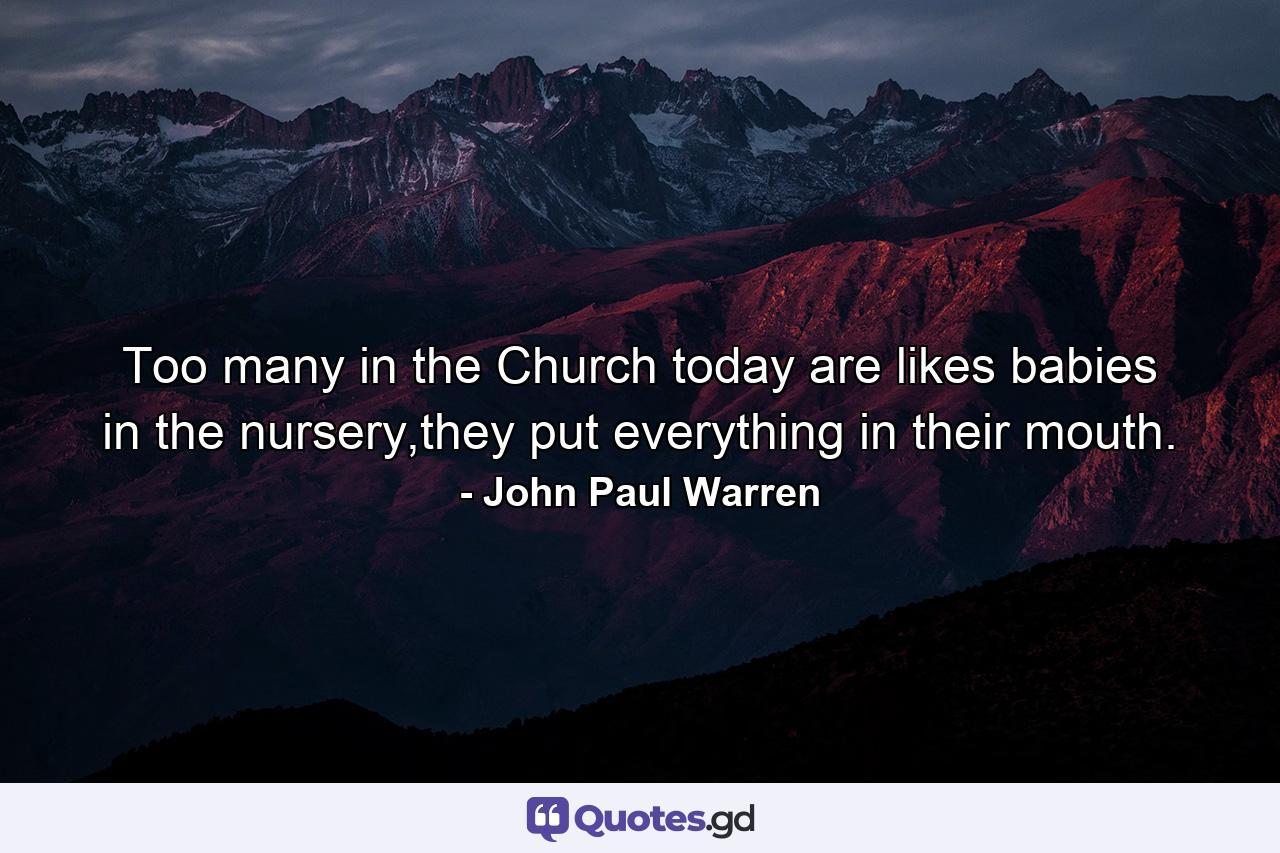 Too many in the Church today are likes babies in the nursery,they put everything in their mouth.
- John Paul Warren

Quotes.gd